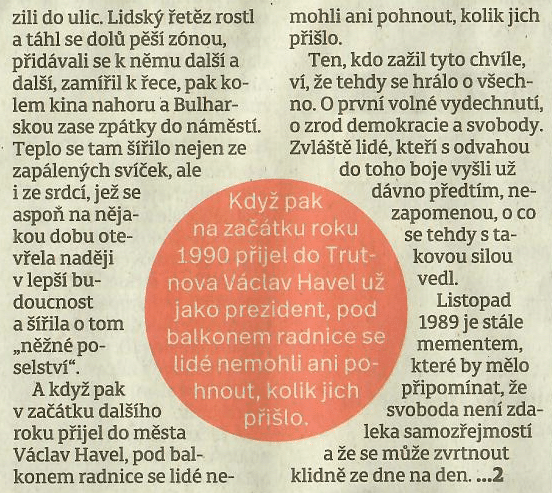 zili do ulic. Lidský řetěz rostl a táhl se dolů pěší zónou, přidávali se k němu další a další, zamířil k řece, pak kolem kina nahoru a Bulharskou zase zpátky do náměstí. Teplo se tam šířilo nejen ze zapálených svíček, ale i ze srdcí, jež se aspoň na nějakou dobu otevřela naději v lepší budoucnost a šířila o tom „něžné poselství“.

A když pak v začátku dalšího roku přijel do města Václav Havel, pod balkonem radnice se lidé nemohli ani pohnout, kolik jich přišlo.

Ten, kdo zažil tyto chvíle, ví, že tehdy se hrálo o všechno. O první volné vydechnutí, o zrod demokracie a svobody. Zvláště lidé, kteří s odvahou do toho boje vyšli už dávno předtím, nezapomenou, o co se tehdy s takovou silou vedl.

Listopad 1989 je stále mementem, které by mělo připomínat, že svoboda není zdaleka samozřejmostí a že se může zvrtnout klidně ze dne na den. ...2

Když pak na začátku roku 1990 přijel do Trutnova Václav Havel už jako prezident, pod balkonem radnice se lidé nemohli ani pohnout, kolik jich přišlo.